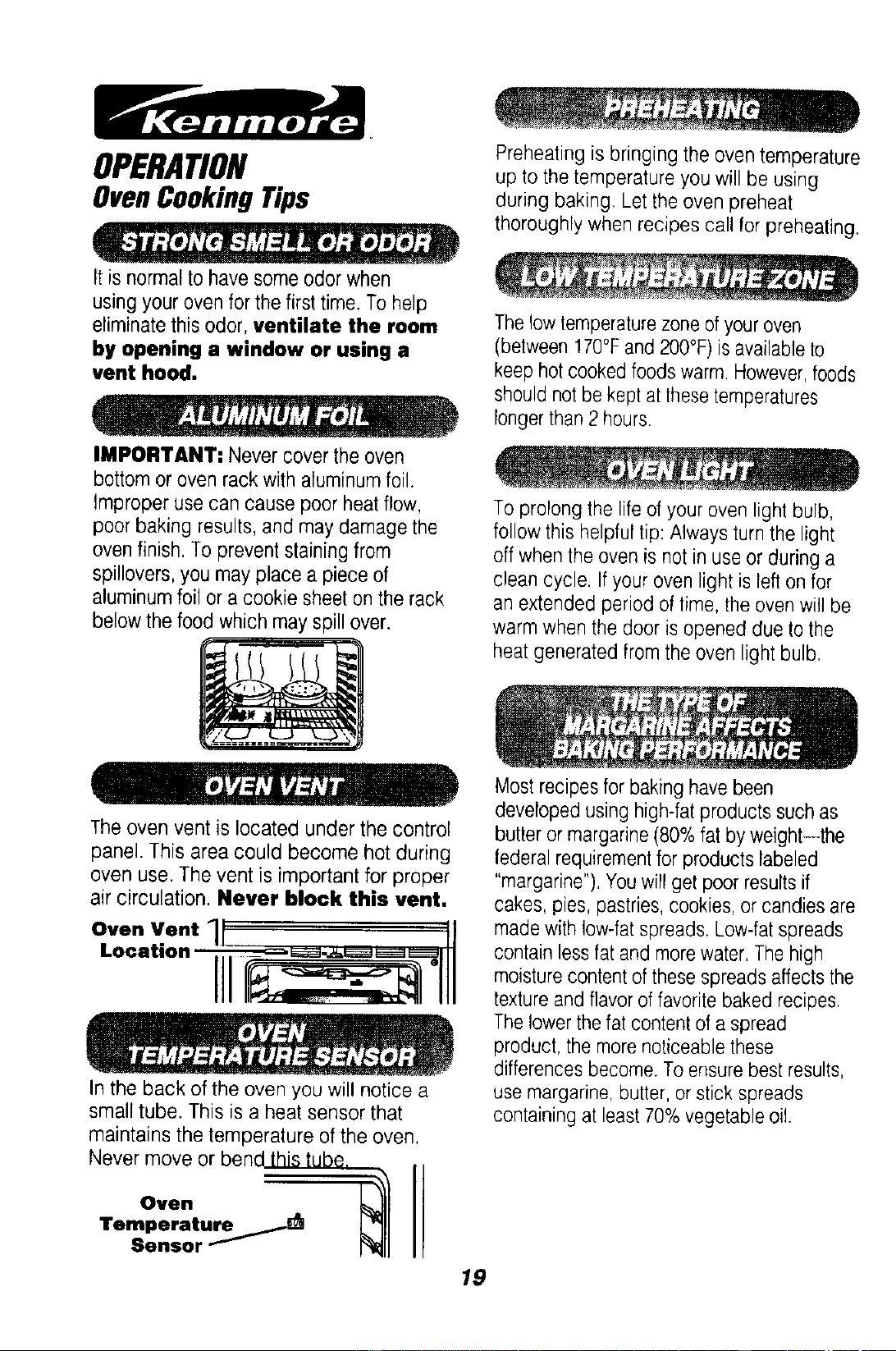 Kenmore

OPERATION

Oven Cooking Tips

STRONG SMELL OR ODOR

It is normal to have some odor when using your oven for the first time. To help eliminate this odor, ventilate the room by opening a window or using a vent hood.

ALUMINUM FOIL

IMPORTANT: Never cover the oven bottom or oven rack with aluminum foil. Improper use can cause poor heat flow, poor baking results, and may damage the oven finish. To prevent staining from spillovers, you may place a piece of aluminum foil or a cookie sheet on the rack below the food which may spill over.

OVEN VENT

The oven vent is located under the control panel. This area could become hot during oven use. The vent is important for proper air circulation. Never block this vent.

Oven Vent
Location

OVEN TEMPERATURE SENSOR

In the back of the oven you will notice a small tube. This is a heat sensor that maintains the temperature of the oven. Never move or bend this tube.

Oven
Temperature
Sensor

PREHEATING

Preheating is bringing the oven temperature up to the temperature you will be using during baking. Let the oven preheat thoroughly when recipes call for preheating.

LOW TEMPERATURE ZONE

The low temperature zone of your oven (between 170°F and 200°F) is available to keep hot cooked foods warm. However, foods should not be kept at these temperatures longer than 2 hours.

OVEN LIGHT

To prolong the life of your oven light bulb, follow this helpful tip: Always turn the light off when the oven is not in use or during a clean cycle. If your oven light is left on for an extended period of time, the oven will be warm when the door is opened due to the heat generated from the oven light bulb.

THE TYPE OF MARGARINE AFFECTS BAKING PERFORMANCE

Most recipes for baking have been developed using high-fat products such as butter or margarine (80% fat by weight—the federal requirement for products labeled "margarine"). You will get poor results if cakes, pies, pastries, cookies, or candies are made with low-fat spreads. Low-fat spreads contain less fat and more water. The high moisture content of these spreads affects the texture and flavor of favorite baked recipes. The lower the fat content of a spread product, the more noticeable these differences become. To ensure best results, use margarine, butter, or stick spreads containing at least 70% vegetable oil.

19